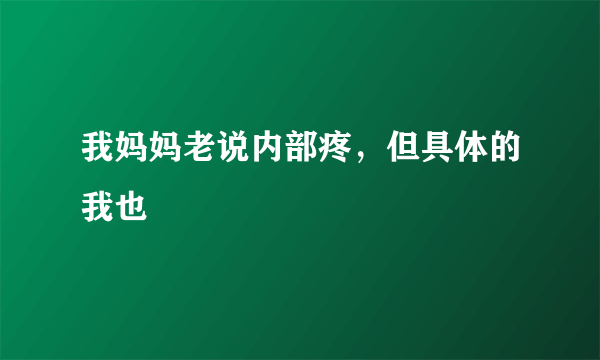 我妈妈老说内部疼，但具体的我也